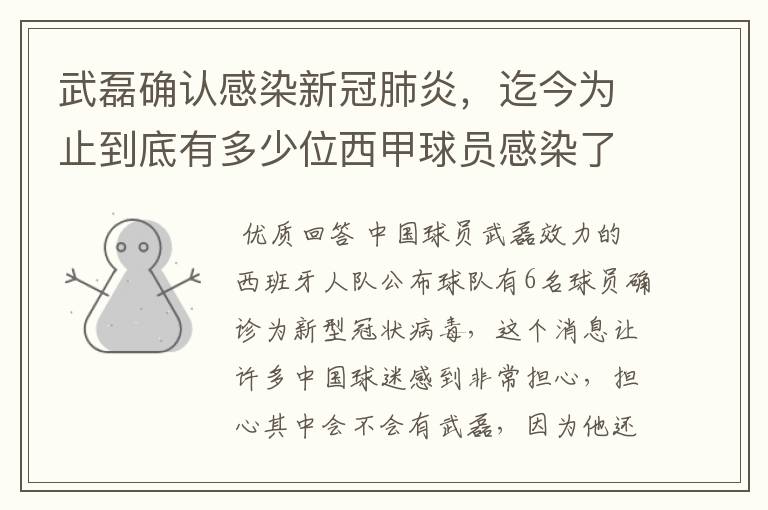 武磊确认感染新冠肺炎，迄今为止到底有多少位西甲球员感染了

优质回答 中国球员武磊效力的西班牙人队公布球队有6名球员确诊为新型冠状病毒，这个消息让许多中国球迷感到非常担心，担心其中会不会有武磊，因为他还